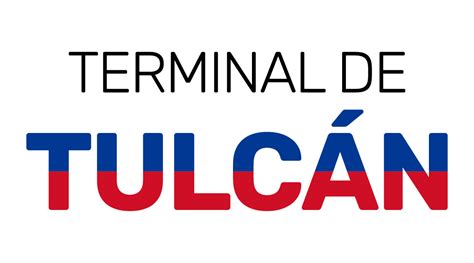 TERMINAL DE
TULCÁN